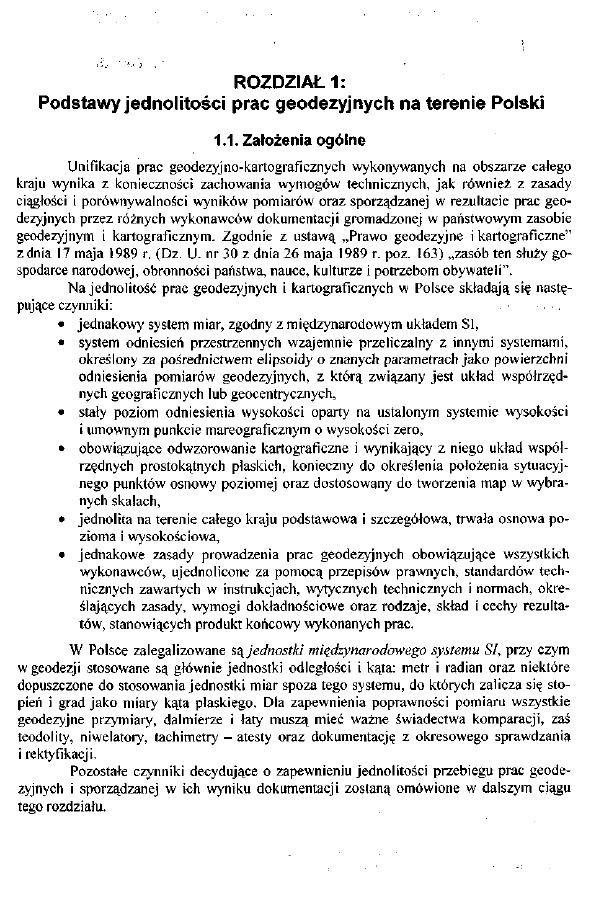 ROZDZIAŁ 1:
Podstawy jednolitości prac geodezyjnych na terenie Polski

1.1. Założenia ogólne

Unifikacja prac geodezyjno-kartograficznych wykonywanych na obszarze całego kraju wynika z konieczności zachowania wymogów technicznych, jak również z zasady ciągłości i porównywalności wyników pomiarów oraz sporządzanej w rezultacie prac geodezyjnych przez różnych wykonawców dokumentacji gromadzonej w państwowym zasobie geodezyjnym i kartograficznym. Zgodnie z ustawą „Prawo geodezyjne i kartograficzne" z dnia 17 maja 1989 r. (Dz. U. nr 30 z dnia 26 maja 1989 r. poz. 163) „zasób ten służy gospodarce narodowej, obronności państwa, nauce, kulturze i potrzebom obywateli".

Na jednolitość prac geodezyjnych i kartograficznych w Polsce składają się następujące czynniki:
• jednakowy system miar, zgodny z międzynarodowym układem SI,
• system odniesień przestrzennych wzajemnie przeliczalny z innymi systemami, określony za pośrednictwem elipsoidy o znanych parametrach jako powierzchni odniesienia pomiarów geodezyjnych, z którą związany jest układ współrzędnych geograficznych lub geocentrycznych,
• stały poziom odniesienia wysokości oparty na ustalonym systemie wysokości i umownym punkcie mareograficznym o wysokości zero,
• obowiązujące odwzorowanie kartograficzne i wynikający z niego układ współrzędnych prostokątnych płaskich, konieczny do określenia położenia sytuacyjnego punktów osnowy poziomej oraz dostosowany do tworzenia map w wybranych skalach,
• jednolita na terenie całego kraju podstawowa i szczegółowa, trwała osnowa pozioma i wysokościowa,
• jednakowe zasady prowadzenia prac geodezyjnych obowiązujące wszystkich wykonawców, ujednolicone za pomocą przepisów prawnych, standardów technicznych zawartych w instrukcjach, wytycznych technicznych i normach, określających zasady, wymogi dokładnościowe oraz rodzaje, skład i cechy rezultatów, stanowiących produkt końcowy wykonanych prac.

W Polsce zalegalizowane są jednostki międzynarodowego systemu SI, przy czym w geodezji stosowane są głównie jednostki odległości i kąta: metr i radian oraz niektóre dopuszczone do stosowania jednostki miar spoza tego systemu, do których zalicza się stopień i grad jako miary kąta płaskiego. Dla zapewnienia poprawności pomiaru wszystkie geodezyjne przymiary, dalmierze i łaty muszą mieć ważne świadectwa komparacji, zaś teodolity, niwelatory, tachimetry – atesty oraz dokumentację z okresowego sprawdzania i rektyfikacji.

Pozostałe czynniki decydujące o zapewnieniu jednolitości przebiegu prac geodezyjnych i sporządzanej w ich wyniku dokumentacji zostaną omówione w dalszym ciągu tego rozdziału.